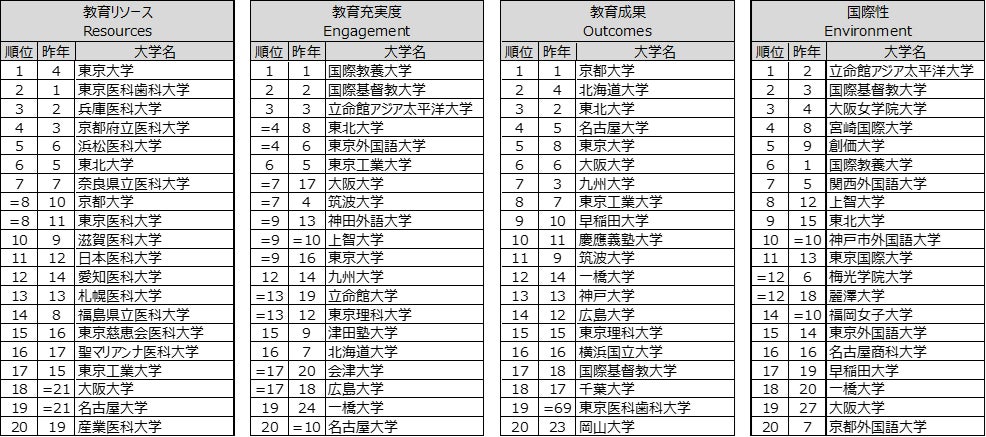 教育リソース
Resources

| 順位 | 昨年 | 大学名 |
|---|---|---|
| 1 | 4 | 東京大学 |
| 2 | 1 | 東京医科歯科大学 |
| 3 | 2 | 兵庫医科大学 |
| 4 | 3 | 京都府立医科大学 |
| 5 | 6 | 浜松医科大学 |
| 6 | 5 | 東北大学 |
| 7 | 7 | 奈良県立医科大学 |
| =8 | 10 | 京都大学 |
| =8 | 11 | 東京医科大学 |
| 10 | 9 | 滋賀医科大学 |
| 11 | 12 | 日本医科大学 |
| 12 | 14 | 愛知医科大学 |
| 13 | 13 | 札幌医科大学 |
| 14 | 8 | 福島県立医科大学 |
| 15 | 16 | 東京慈恵会医科大学 |
| 16 | 17 | 聖マリアンナ医科大学 |
| 17 | 15 | 東京工業大学 |
| 18 | =21 | 大阪大学 |
| 19 | =21 | 名古屋大学 |
| 20 | 19 | 産業医科大学 |

教育充実度
Engagement

| 順位 | 昨年 | 大学名 |
|---|---|---|
| 1 | 1 | 国際教養大学 |
| 2 | 2 | 国際基督教大学 |
| 3 | 3 | 立命館アジア太平洋大学 |
| =4 | 8 | 東北大学 |
| =4 | 6 | 東京外国語大学 |
| 6 | 5 | 東京工業大学 |
| =7 | 17 | 大阪大学 |
| =7 | 4 | 筑波大学 |
| =9 | 13 | 神田外語大学 |
| =9 | =10 | 上智大学 |
| =9 | 16 | 東京大学 |
| 12 | 14 | 九州大学 |
| =13 | 19 | 立命館大学 |
| =13 | 12 | 東京理科大学 |
| 15 | 9 | 津田塾大学 |
| 16 | 7 | 北海道大学 |
| =17 | 20 | 会津大学 |
| =17 | 18 | 広島大学 |
| 19 | 24 | 一橋大学 |
| 20 | =10 | 名古屋大学 |

教育成果
Outcomes

| 順位 | 昨年 | 大学名 |
|---|---|---|
| 1 | 1 | 京都大学 |
| 2 | 4 | 北海道大学 |
| 3 | 2 | 東北大学 |
| 4 | 5 | 名古屋大学 |
| 5 | 8 | 東京大学 |
| 6 | 6 | 大阪大学 |
| 7 | 3 | 九州大学 |
| 8 | 7 | 東京工業大学 |
| 9 | 10 | 早稲田大学 |
| 10 | 11 | 慶應義塾大学 |
| 11 | 9 | 筑波大学 |
| 12 | 14 | 一橋大学 |
| 13 | 13 | 神戸大学 |
| 14 | 12 | 広島大学 |
| 15 | 15 | 東京理科大学 |
| 16 | 16 | 横浜国立大学 |
| 17 | 18 | 国際基督教大学 |
| 18 | 17 | 千葉大学 |
| 19 | =69 | 東京医科歯科大学 |
| 20 | 23 | 岡山大学 |

国際性
Environment

| 順位 | 昨年 | 大学名 |
|---|---|---|
| 1 | 2 | 立命館アジア太平洋大学 |
| 2 | 3 | 国際基督教大学 |
| 3 | 4 | 大阪女学院大学 |
| 4 | 8 | 宮崎国際大学 |
| 5 | 9 | 創価大学 |
| 6 | 1 | 国際教養大学 |
| 7 | 5 | 関西外国語大学 |
| 8 | 12 | 上智大学 |
| 9 | 15 | 東北大学 |
| 10 | =10 | 神戸市外国語大学 |
| 11 | 13 | 東京国際大学 |
| =12 | 6 | 梅光学院大学 |
| =12 | 18 | 麗澤大学 |
| 14 | =10 | 福岡女子大学 |
| 15 | 14 | 東京外国語大学 |
| 16 | 16 | 名古屋商科大学 |
| 17 | 19 | 早稲田大学 |
| 18 | 20 | 一橋大学 |
| 19 | 27 | 大阪大学 |
| 20 | 7 | 京都外国語大学 |